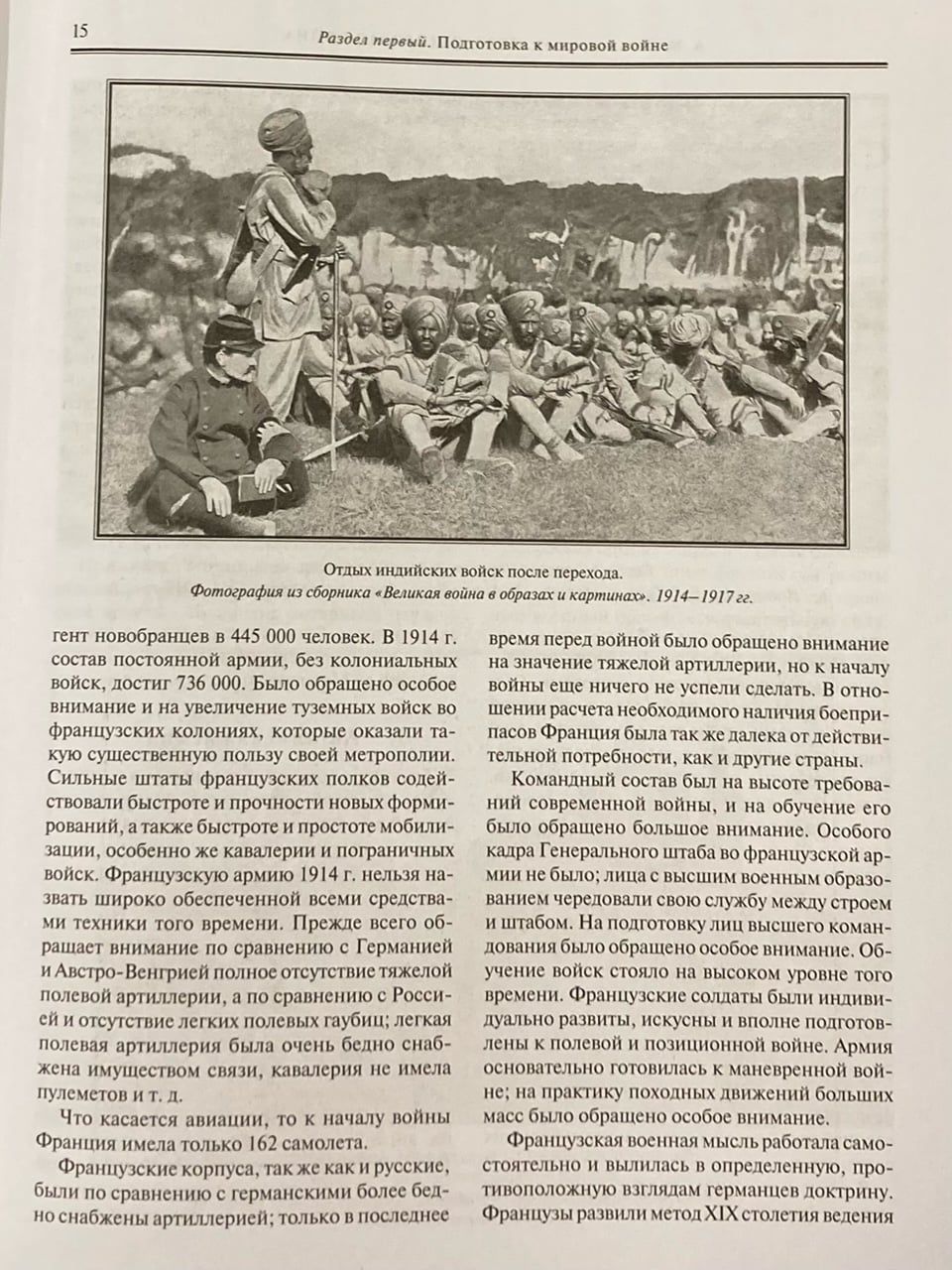 15

Раздел первый. Подготовка к мировой войне

Отдых индийских войск после перехода.
Фотография из сборника «Великая война в образах и картинах». 1914–1917 гг.

гент новобранцев в 445 000 человек. В 1914 г. состав постоянной армии, без колониальных войск, достиг 736 000. Было обращено особое внимание и на увеличение туземных войск во французских колониях, которые оказали такую существенную пользу своей метрополии. Сильные штаты французских полков содействовали быстроте и прочности новых формирований, а также быстроте и простоте мобилизации, особенно же кавалерии и пограничных войск. Французскую армию 1914 г. нельзя назвать широко обеспеченной всеми средствами техники того времени. Прежде всего обращает внимание по сравнению с Германией и Австро-Венгрией полное отсутствие тяжелой полевой артиллерии, а по сравнению с Россией и отсутствие легких полевых гаубиц; легкая полевая артиллерия была очень бедно снабжена имуществом связи, кавалерия не имела пулеметов и т. д.

Что касается авиации, то к началу войны Франция имела только 162 самолета.

Французские корпуса, так же как и русские, были по сравнению с германскими более бедно снабжены артиллерией; только в последнее время перед войной было обращено внимание на значение тяжелой артиллерии, но к началу войны еще ничего не успели сделать. В отношении расчета необходимого наличия боеприпасов Франция была так же далека от действительной потребности, как и другие страны.

Командный состав был на высоте требований современной войны, и на обучение его было обращено большое внимание. Особого кадра Генерального штаба во французской армии не было; лица с высшим военным образованием чередовали свою службу между строем и штабом. На подготовку лиц высшего командования было обращено особое внимание. Обучение войск стояло на высоком уровне того времени. Французские солдаты были индивидуально развиты, искусны и вполне подготовлены к полевой и позиционной войне. Армия основательно готовилась к маневренной войне; на практику походных движений больших масс было обращено особое внимание.

Французская военная мысль работала самостоятельно и вылилась в определенную, противоположную взглядам германцев доктрину. Французы развили метод XIX столетия ведения